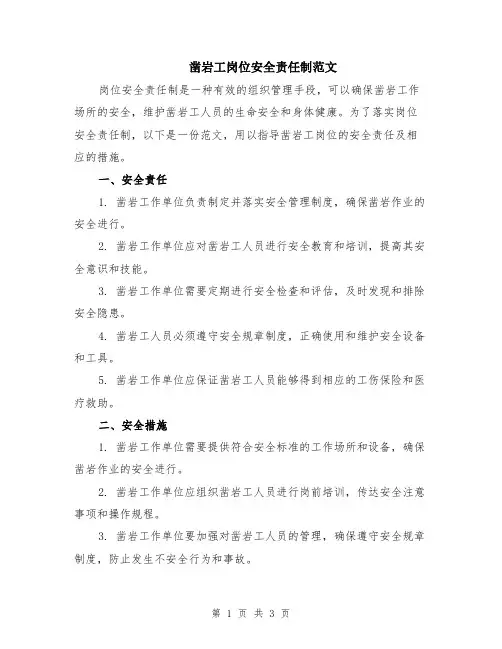 凿岩工岗位安全责任制范文

岗位安全责任制是一种有效的组织管理手段，可以确保凿岩工作场所的安全，维护凿岩工人员的生命安全和身体健康。为了落实岗位安全责任制，以下是一份范文，用以指导凿岩工岗位的安全责任及相应的措施。

一、安全责任

1. 凿岩工作单位负责制定并落实安全管理制度，确保凿岩作业的安全进行。

2. 凿岩工作单位应对凿岩工人员进行安全教育和培训，提高其安全意识和技能。

3. 凿岩工作单位需要定期进行安全检查和评估，及时发现和排除安全隐患。

4. 凿岩工人员必须遵守安全规章制度，正确使用和维护安全设备和工具。

5. 凿岩工作单位应保证凿岩工人员能够得到相应的工伤保险和医疗救助。

二、安全措施

1. 凿岩工作单位需要提供符合安全标准的工作场所和设备，确保凿岩作业的安全进行。

2. 凿岩工作单位应组织凿岩工人员进行岗前培训，传达安全注意事项和操作规程。

3. 凿岩工作单位要加强对凿岩工人员的管理，确保遵守安全规章制度，防止发生不安全行为和事故。

第 1 页 共 3 页